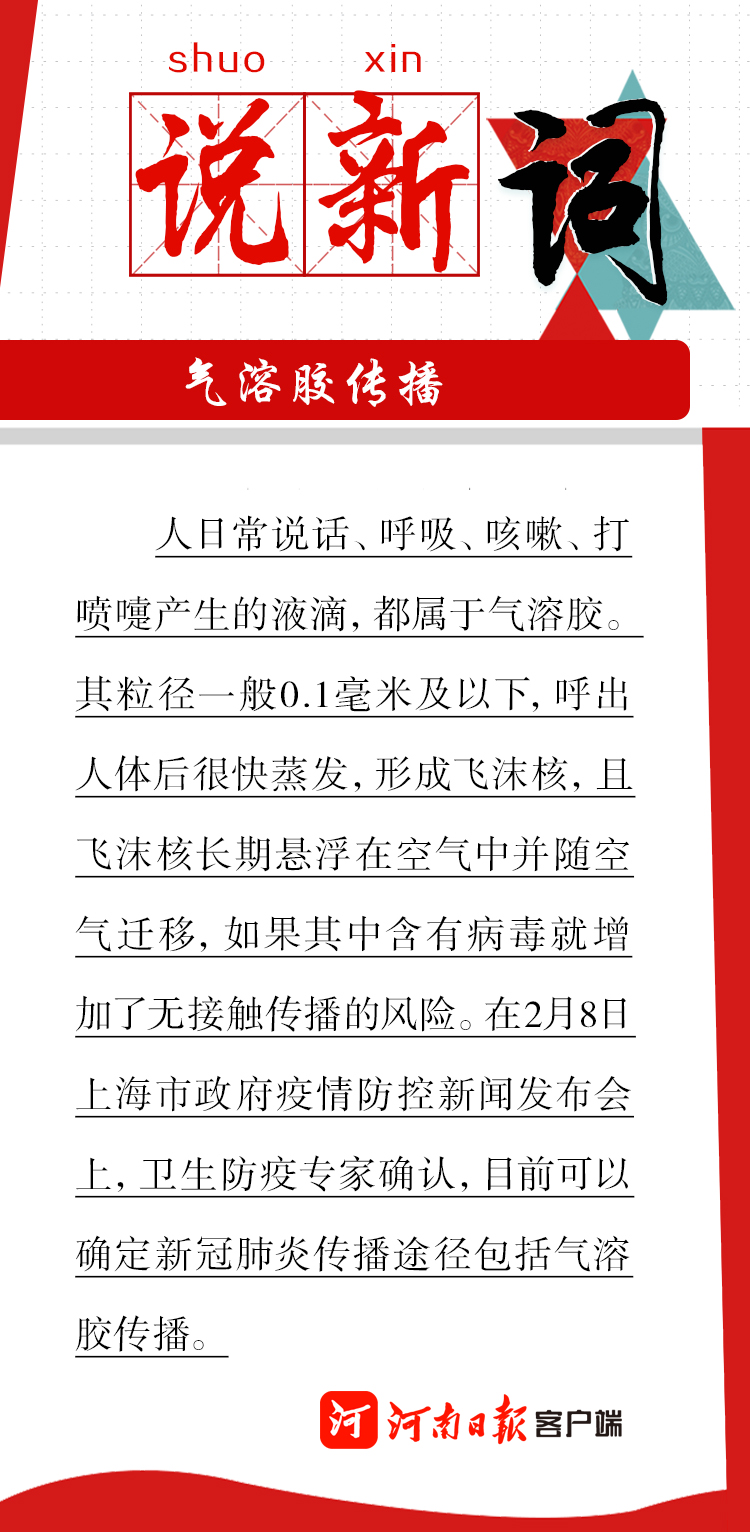 shuo xin

说新词

气溶胶传播

人日常说话、呼吸、咳嗽、打喷嚏产生的液滴，都属于气溶胶。其粒径一般0.1毫米及以下，呼出人体后很快蒸发，形成飞沫核，且飞沫核长期悬浮在空气中并随空气迁移，如果其中含有病毒就增加了无接触传播的风险。在2月8日上海市政府疫情防控新闻发布会上，卫生防疫专家确认，目前可以确定新冠肺炎传播途径包括气溶胶传播。

河 河南日报客户端